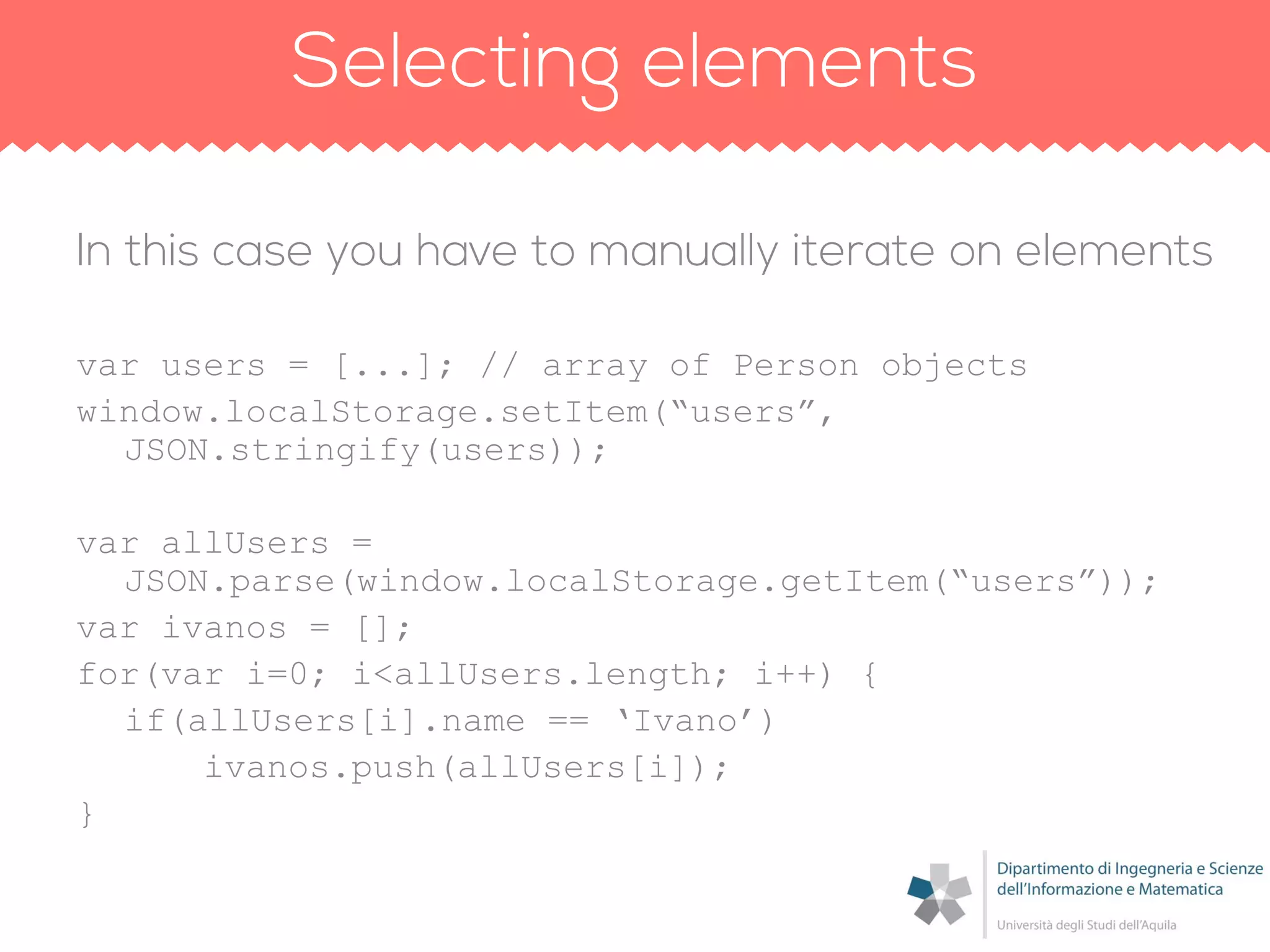 Selecting elements

In this case you have to manually iterate on elements

var users = [...]; // array of Person objects
window.localStorage.setItem(“users”,
  JSON.stringify(users));

var allUsers =
  JSON.parse(window.localStorage.getItem(“users”));
var ivanos = [];
for(var i=0; i<allUsers.length; i++) {
  if(allUsers[i].name == ‘Ivano’)
    ivanos.push(allUsers[i]);
}

Dipartimento di Ingegneria e Scienze dell’Informazione e Matematica
Università degli Studi dell’Aquila